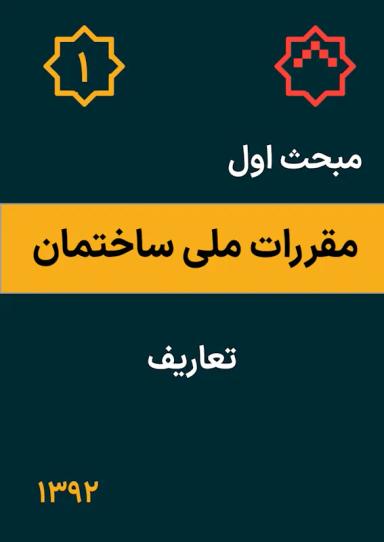 ۱

مبحث اول

مقررات ملی ساختمان

تعاریف

۱۳۹۲